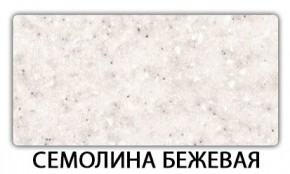 СЕМОЛИНА БЕЖЕВАЯ